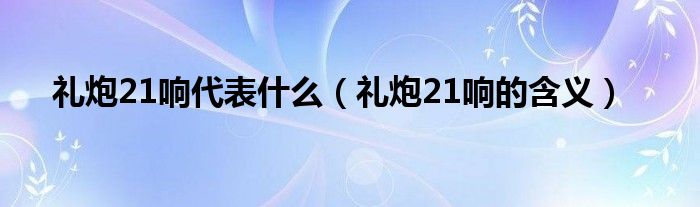 礼炮21响代表什么（礼炮21响的含义）